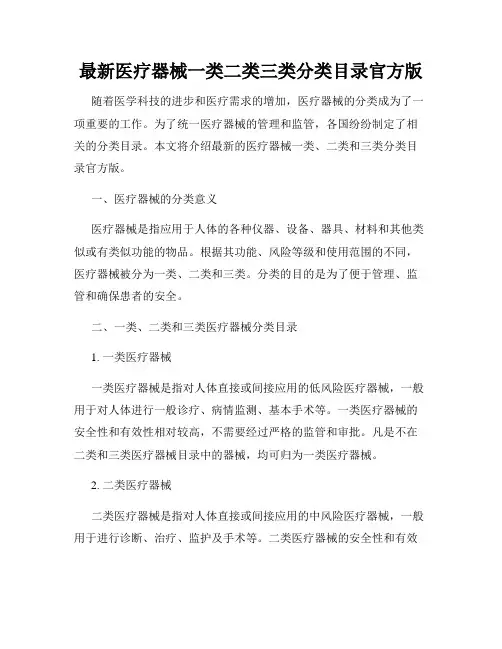 最新医疗器械一类二类三类分类目录官方版

随着医学科技的进步和医疗需求的增加，医疗器械的分类成为了一项重要的工作。为了统一医疗器械的管理和监管，各国纷纷制定了相关的分类目录。本文将介绍最新的医疗器械一类、二类和三类分类目录官方版。

一、医疗器械的分类意义

医疗器械是指应用于人体的各种仪器、设备、器具、材料和其他类似或有类似功能的物品。根据其功能、风险等级和使用范围的不同，医疗器械被分为一类、二类和三类。分类的目的是为了便于管理、监管和确保患者的安全。

二、一类、二类和三类医疗器械分类目录

1. 一类医疗器械

一类医疗器械是指对人体直接或间接应用的低风险医疗器械，一般用于对人体进行一般诊疗、病情监测、基本手术等。一类医疗器械的安全性和有效性相对较高，不需要经过严格的监管和审批。凡是不在二类和三类医疗器械目录中的器械，均可归为一类医疗器械。

2. 二类医疗器械

二类医疗器械是指对人体直接或间接应用的中风险医疗器械，一般用于进行诊断、治疗、监护及手术等。二类医疗器械的安全性和有效